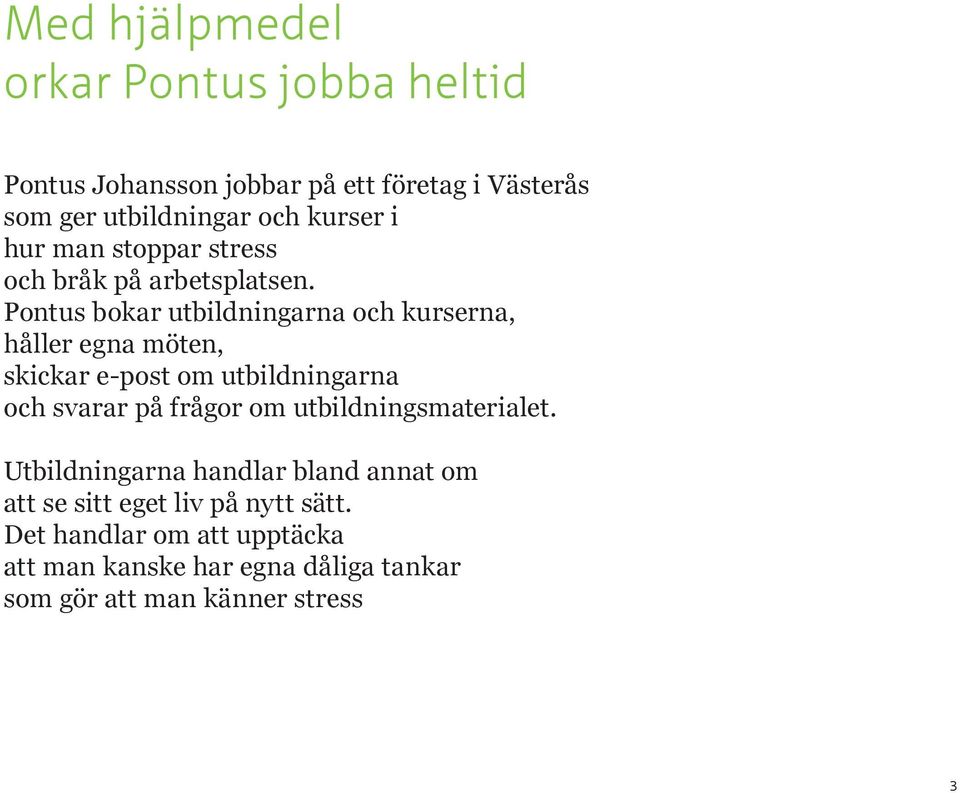 Med hjälpmedel
orkar Pontus jobba heltid

Pontus Johansson jobbar på ett företag i Västerås som ger utbildningar och kurser i hur man stoppar stress och bråk på arbetsplatsen. Pontus bokar utbildningarna och kurserna, håller egna möten, skickar e-post om utbildningarna och svarar på frågor om utbildningsmaterialet.

Utbildningarna handlar bland annat om att se sitt eget liv på nytt sätt. Det handlar om att upptäcka att man kanske har egna dåliga tankar som gör att man känner stress

3